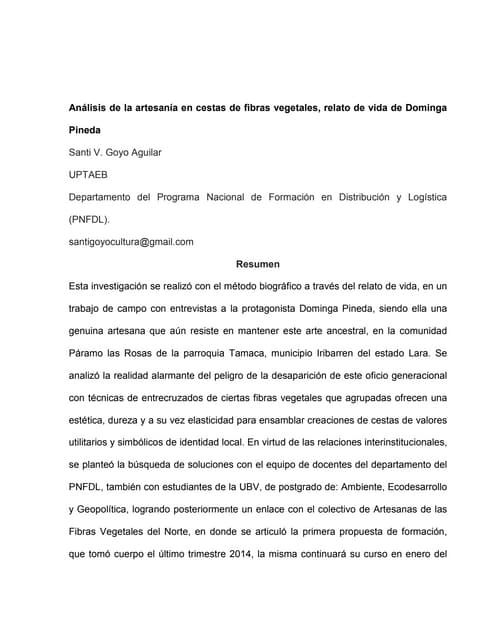 Análisis de la artesanía en cestas de fibras vegetales, relato de vida de Dominga Pineda

Santi V. Goyo Aguilar

UPTAEB

Departamento del Programa Nacional de Formación en Distribución y Logística (PNFDL).

santigoyocultura@gmail.com

Resumen

Esta investigación se realizó con el método biográfico a través del relato de vida, en un trabajo de campo con entrevistas a la protagonista Dominga Pineda, siendo ella una genuina artesana que aún resiste en mantener este arte ancestral, en la comunidad Páramo las Rosas de la parroquia Tamaca, municipio Iribarren del estado Lara. Se analizó la realidad alarmante del peligro de la desaparición de este oficio generacional con técnicas de entrecruzados de ciertas fibras vegetales que agrupadas ofrecen una estética, dureza y a su vez elasticidad para ensamblar creaciones de cestas de valores utilitarios y simbólicos de identidad local. En virtud de las relaciones interinstitucionales, se planteó la búsqueda de soluciones con el equipo de docentes del departamento del PNFDL, también con estudiantes de la UBV, de postgrado de: Ambiente, Ecodesarrollo y Geopolítica, logrando posteriormente un enlace con el colectivo de Artesanas de las Fibras Vegetales del Norte, en donde se articuló la primera propuesta de formación, que tomó cuerpo el último trimestre 2014, la misma continuará su curso en enero del